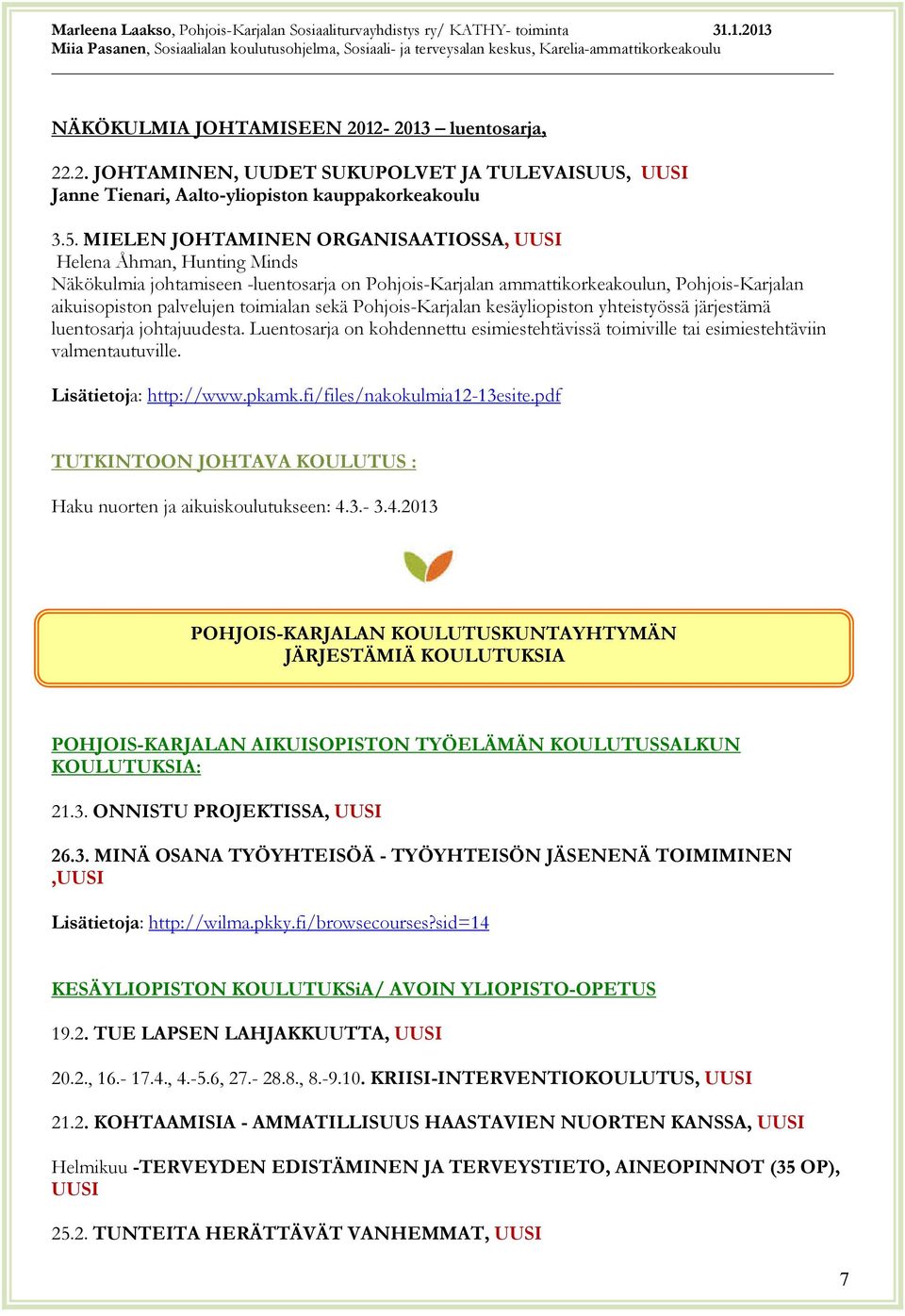 Marleena Laakso, Pohjois-Karjalan Sosiaaliturvayhdistys ry/ KATHY- toiminta 31.1.2013
Miia Pasanen, Sosiaalialan koulutusohjelma, Sosiaali- ja terveysalan keskus, Karelia-ammattikorkeakoulu

NÄKÖKULMIA JOHTAMISEEN 2012- 2013 – luentosarja,

22.2. JOHTAMINEN, UUDET SUKUPOLVET JA TULEVAISUUS, UUSI
Janne Tienari, Aalto-yliopiston kauppakorkeakoulu

3.5. MIELEN JOHTAMINEN ORGANISAATIOSSA, UUSI
Helena Åhman, Hunting Minds
Näkökulmia johtamiseen -luentosarja on Pohjois-Karjalan ammattikorkeakoulun, Pohjois-Karjalan aikuisopiston palvelujen toimialan sekä Pohjois-Karjalan kesäyliopiston yhteistyössä järjestämä luentosarja johtajuudesta. Luentosarja on kohdennettu esimiestehtävissä toimiville tai esimiestehtäviin valmentautuville.

Lisätietoja: http://www.pkamk.fi/files/nakokulmia12-13esite.pdf

TUTKINTOON JOHTAVA KOULUTUS :

Haku nuorten ja aikuiskoulutukseen: 4.3.- 3.4.2013

POHJOIS-KARJALAN KOULUTUSKUNTAYHTYMÄN JÄRJESTÄMIÄ KOULUTUKSIA

POHJOIS-KARJALAN AIKUISOPISTON TYÖELÄMÄN KOULUTUSSALKUN KOULUTUKSIA:

21.3. ONNISTU PROJEKTISSA, UUSI

26.3. MINÄ OSANA TYÖYHTEISÖÄ - TYÖYHTEISÖN JÄSENENÄ TOIMIMINEN ,UUSI

Lisätietoja: http://wilma.pkky.fi/browsecourses?sid=14

KESÄYLIOPISTON KOULUTUKSiA/ AVOIN YLIOPISTO-OPETUS

19.2. TUE LAPSEN LAHJAKKUUTTA, UUSI

20.2., 16.- 17.4., 4.-5.6, 27.- 28.8., 8.-9.10. KRIISI-INTERVENTIOKOULUTUS, UUSI

21.2. KOHTAAMISIA - AMMATILLISUUS HAASTAVIEN NUORTEN KANSSA, UUSI

Helmikuu -TERVEYDEN EDISTÄMINEN JA TERVEYSTIETO, AINEOPINNOT (35 OP), UUSI

25.2. TUNTEITA HERÄTTÄVÄT VANHEMMAT, UUSI

7